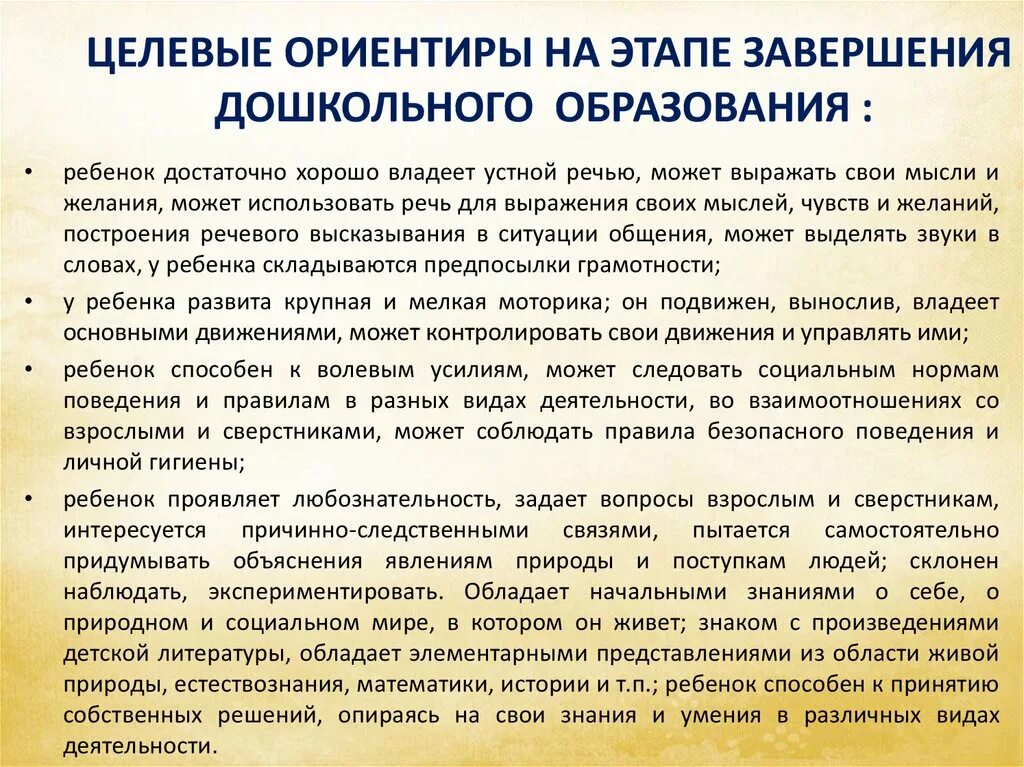 ЦЕЛЕВЫЕ ОРИЕНТИРЫ НА ЭТАПЕ ЗАВЕРШЕНИЯ ДОШКОЛЬНОГО ОБРАЗОВАНИЯ :

• ребенок достаточно хорошо владеет устной речью, может выражать свои мысли и желания, может использовать речь для выражения своих мыслей, чувств и желаний, построения речевого высказывания в ситуации общения, может выделять звуки в словах, у ребенка складываются предпосылки грамотности;

• у ребенка развита крупная и мелкая моторика; он подвижен, вынослив, владеет основными движениями, может контролировать свои движения и управлять ими;

• ребенок способен к волевым усилиям, может следовать социальным нормам поведения и правилам в разных видах деятельности, во взаимоотношениях со взрослыми и сверстниками, может соблюдать правила безопасного поведения и личной гигиены;

• ребенок проявляет любознательность, задает вопросы взрослым и сверстникам, интересуется причинно-следственными связями, пытается самостоятельно придумывать объяснения явлениям природы и поступкам людей; склонен наблюдать, экспериментировать. Обладает начальными знаниями о себе, о природном и социальном мире, в котором он живет; знаком с произведениями детской литературы, обладает элементарными представлениями из области живой природы, естествознания, математики, истории и т.п.; ребенок способен к принятию собственных решений, опираясь на свои знания и умения в различных видах деятельности.